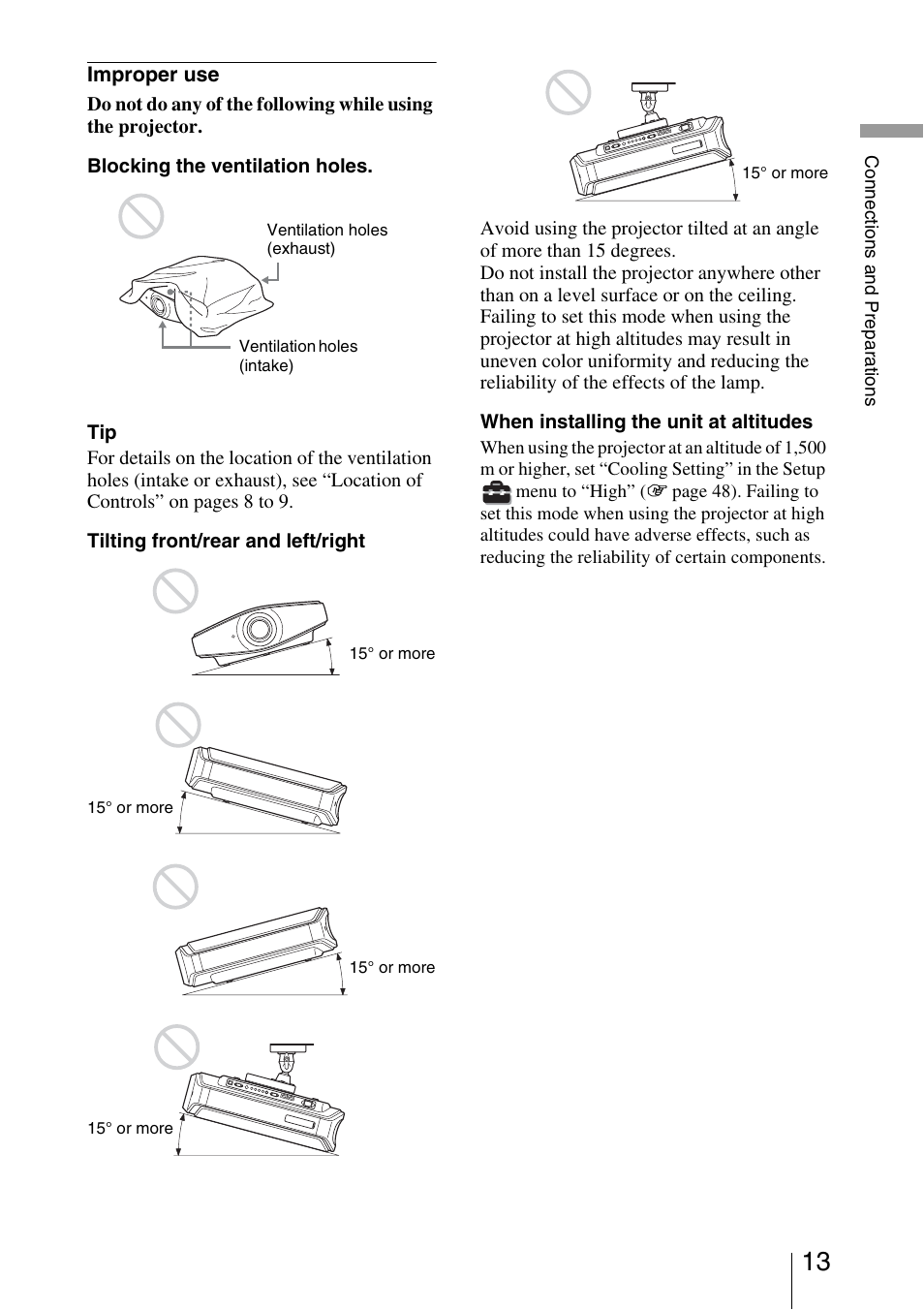 Improper use

Do not do any of the following while using the projector.

Blocking the ventilation holes.

Ventilation holes (exhaust)

Ventilation holes (intake)

Tip

For details on the location of the ventilation holes (intake or exhaust), see “Location of Controls” on pages 8 to 9.

Tilting front/rear and left/right

15° or more

15° or more

15° or more

15° or more

15° or more

Avoid using the projector tilted at an angle of more than 15 degrees.
Do not install the projector anywhere other than on a level surface or on the ceiling. Failing to set this mode when using the projector at high altitudes may result in uneven color uniformity and reducing the reliability of the effects of the lamp.

When installing the unit at altitudes

When using the projector at an altitude of 1,500 m or higher, set “Cooling Setting” in the Setup menu to “High” (☞ page 48). Failing to set this mode when using the projector at high altitudes could have adverse effects, such as reducing the reliability of certain components.

Connections and Preparations

13